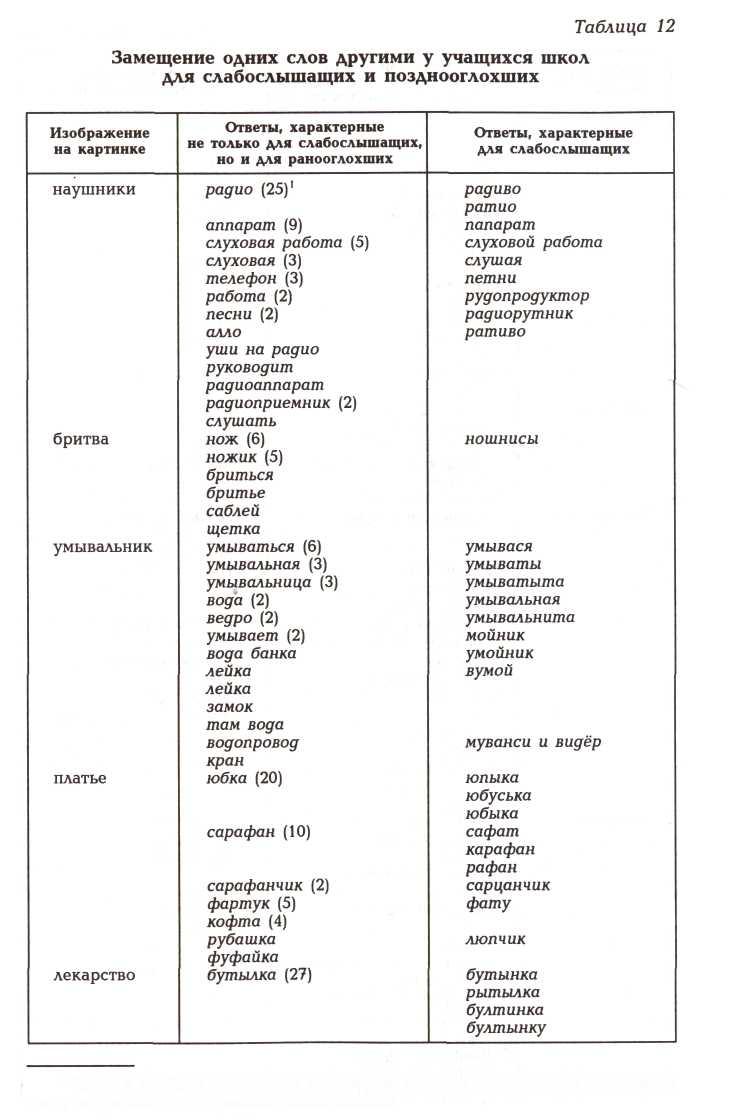 Таблица 12

Замещение одних слов другими у учащихся школ для слабослышащих и позднооглохших

| Изображение на картинке | Ответы, характерные не только для слабослышащих, но и для ранооглохших | Ответы, характерные для слабослышащих |
|---|---|---|
| наушники | радио (25)$^{1}$ | радиво |
| | | ратио |
| | аппарат (9) | папарат |
| | слуховая работа (5) | слуховой работа |
| | слуховая (3) | слушая |
| | телефон (3) | петни |
| | работа (2) | рудопродуктор |
| | песни (2) | радиорутник |
| | алло | ративо |
| | уши на радио | |
| | руководит | |
| | радиоаппарат | |
| | радиоприемник (2) | |
| | слушать | |
| бритва | нож (6) | ношнисы |
| | ножик (5) | |
| | бриться | |
| | бритье | |
| | саблей | |
| | щетка | |
| умывальник | умываться (6) | умывася |
| | умывальная (3) | умываты |
| | умывальница (3) | умыватыта |
| | вода (2) | умывальная |
| | ведро (2) | умывальнита |
| | умывает (2) | мойник |
| | вода банка | умойник |
| | лейка | вумой |
| | лейка | |
| | замок | |
| | там вода | |
| | водопровод | муванси и видёр |
| | кран | |
| платье | юбка (20) | юпыка |
| | | юбуська |
| | | юбыка |
| | сарафан (10) | сафат |
| | | карафан |
| | | рафан |
| | сарафанчик (2) | сарцанчик |
| | фартук (5) | фату |
| | кофта (4) | |
| | рубашка | люпчик |
| | фуфайка | |
| лекарство | бутылка (27) | бутынка |
| | | рытылка |
| | | бултинка |
| | | бултынку |